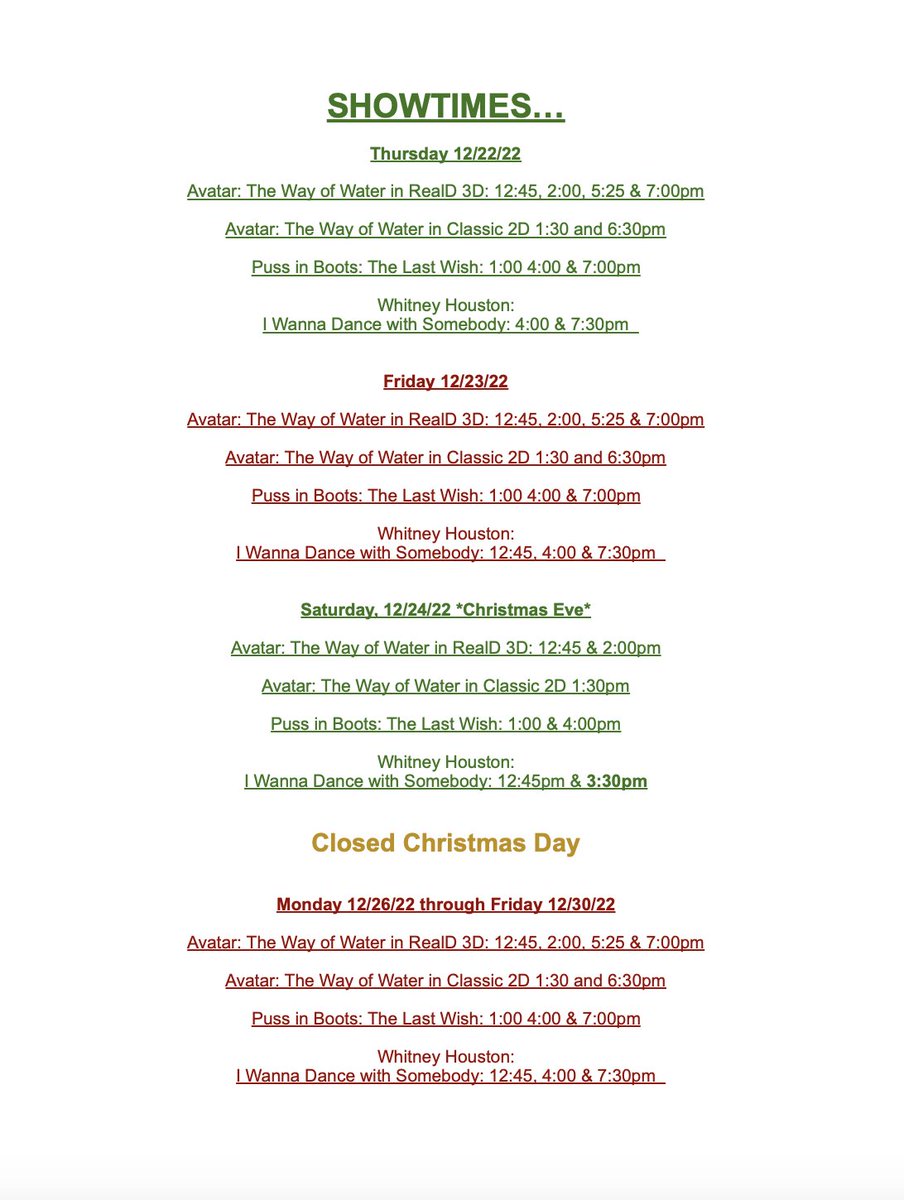 SHOWTIMES…

Thursday 12/22/22

Avatar: The Way of Water in RealD 3D: 12:45, 2:00, 5:25 & 7:00pm

Avatar: The Way of Water in Classic 2D 1:30 and 6:30pm

Puss in Boots: The Last Wish: 1:00 4:00 & 7:00pm

Whitney Houston:
I Wanna Dance with Somebody: 4:00 & 7:30pm

Friday 12/23/22

Avatar: The Way of Water in RealD 3D: 12:45, 2:00, 5:25 & 7:00pm

Avatar: The Way of Water in Classic 2D 1:30 and 6:30pm

Puss in Boots: The Last Wish: 1:00 4:00 & 7:00pm

Whitney Houston:
I Wanna Dance with Somebody: 12:45, 4:00 & 7:30pm

Saturday, 12/24/22 *Christmas Eve*

Avatar: The Way of Water in RealD 3D: 12:45 & 2:00pm

Avatar: The Way of Water in Classic 2D 1:30pm

Puss in Boots: The Last Wish: 1:00 & 4:00pm

Whitney Houston:
I Wanna Dance with Somebody: 12:45pm & 3:30pm

Closed Christmas Day

Monday 12/26/22 through Friday 12/30/22

Avatar: The Way of Water in RealD 3D: 12:45, 2:00, 5:25 & 7:00pm

Avatar: The Way of Water in Classic 2D 1:30 and 6:30pm

Puss in Boots: The Last Wish: 1:00 4:00 & 7:00pm

Whitney Houston:
I Wanna Dance with Somebody: 12:45, 4:00 & 7:30pm